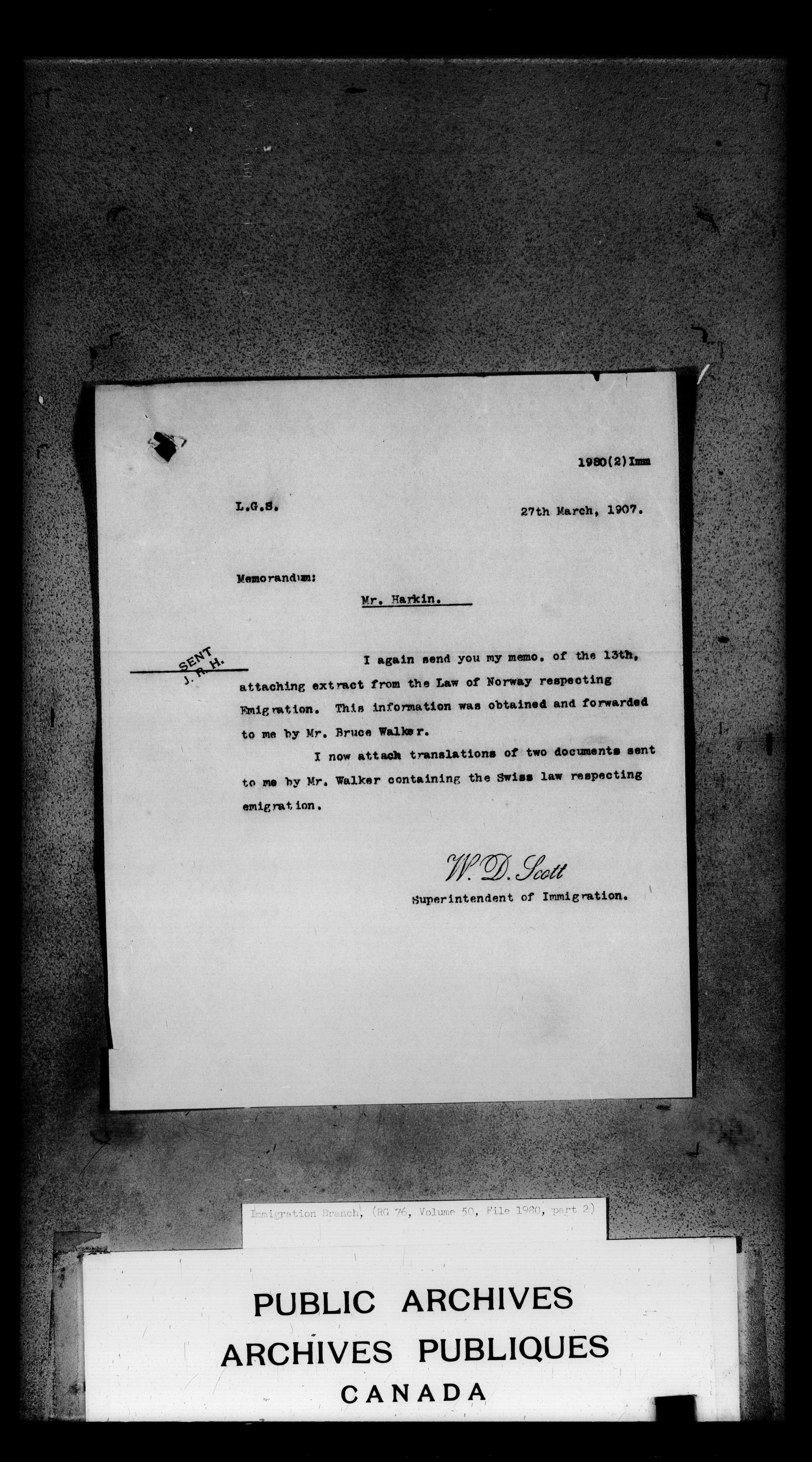 1980(2)Imm

L.G.S.

27th March, 1907.

Memorandum:

Mr. Harkin.

SENT J. R. H.

I again send you my memo. of the 13th, attaching extract from the Law of Norway respecting Emigration. This information was obtained and forwarded to me by Mr. Bruce Walker.

I now attach translations of two documents sent to me by Mr. Walker containing the Swiss law respecting emigration.

W. D. Scott
Superintendent of Immigration.

Immigration Branch, (RG 76, Volume 50, File 1980, part 2)

PUBLIC ARCHIVES
ARCHIVES PUBLIQUES
CANADA